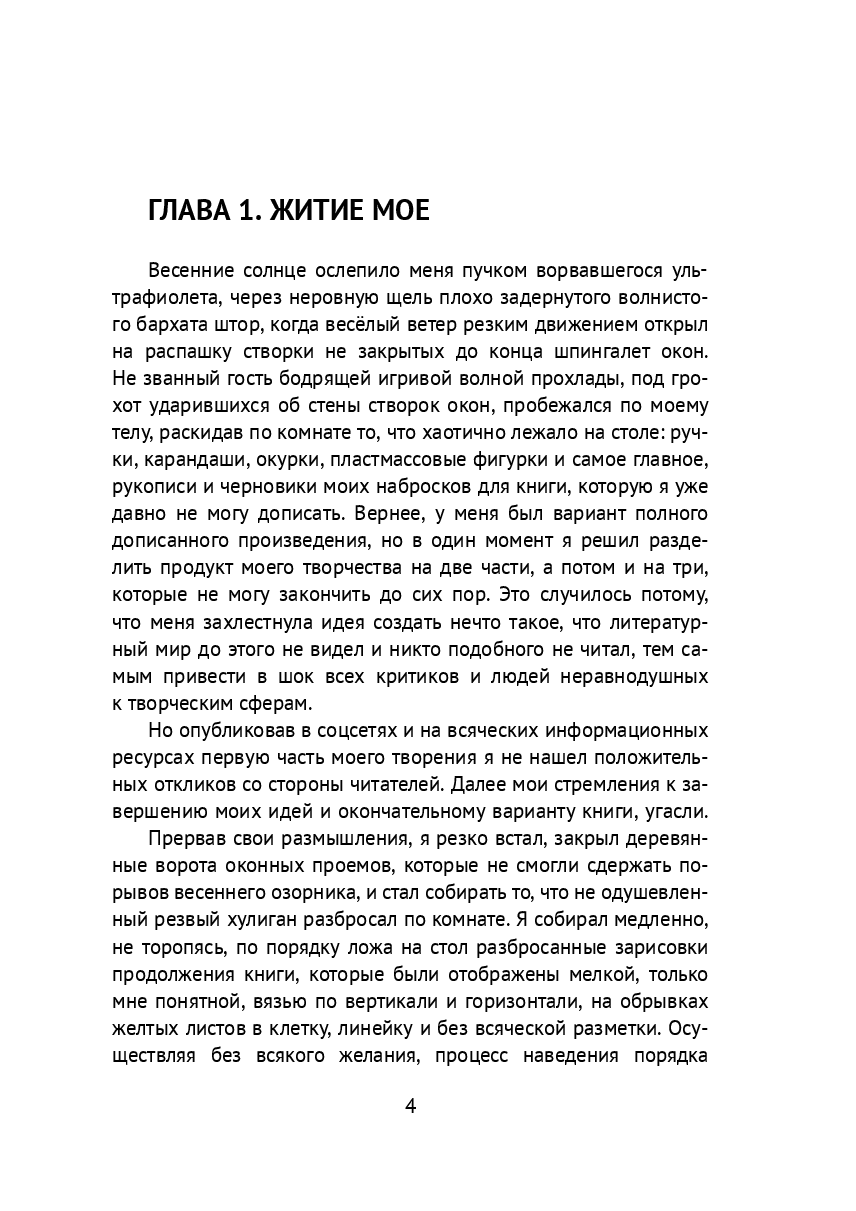 ГЛАВА 1. ЖИТИЕ МОЕ

Весенние солнце ослепило меня пучком ворвавшегося ультрафиолета, через неровную щель плохо задернутого волнистого бархата штор, когда весёлый ветер резким движением открыл на распашку створки не закрытых до конца шпингалет окон. Не званный гость бодрящей игривой волной прохлады, под грохот ударившихся об стены створок окон, пробежался по моему телу, раскидав по комнате то, что хаотично лежало на столе: ручки, карандаши, окурки, пластмассовые фигурки и самое главное, рукописи и черновики моих набросков для книги, которую я уже давно не могу дописать. Вернее, у меня был вариант полного дописанного произведения, но в один момент я решил разделить продукт моего творчества на две части, а потом и на три, которые не могу закончить до сих пор. Это случилось потому, что меня захлестнула идея создать нечто такое, что литературный мир до этого не видел и никто подобного не читал, тем самым привести в шок всех критиков и людей неравнодушных к творческим сферам.

Но опубликовав в соцсетях и на всяческих информационных ресурсах первую часть моего творения я не нашел положительных откликов со стороны читателей. Далее мои стремления к завершению моих идей и окончательному варианту книги, угасли.

Прервав свои размышления, я резко встал, закрыл деревянные ворота оконных проемов, которые не смогли сдержать порывов весеннего озорника, и стал собирать то, что не одушевленный резвый хулиган разбросал по комнате. Я собирал медленно, не торопясь, по порядку ложа на стол разбросанные зарисовки продолжения книги, которые были отображены мелкой, только мне понятной, вязью по вертикали и горизонтали, на обрывках желтых листов в клетку, линейку и без всяческой разметки. Осуществляя без всякого желания, процесс наведения порядка

4